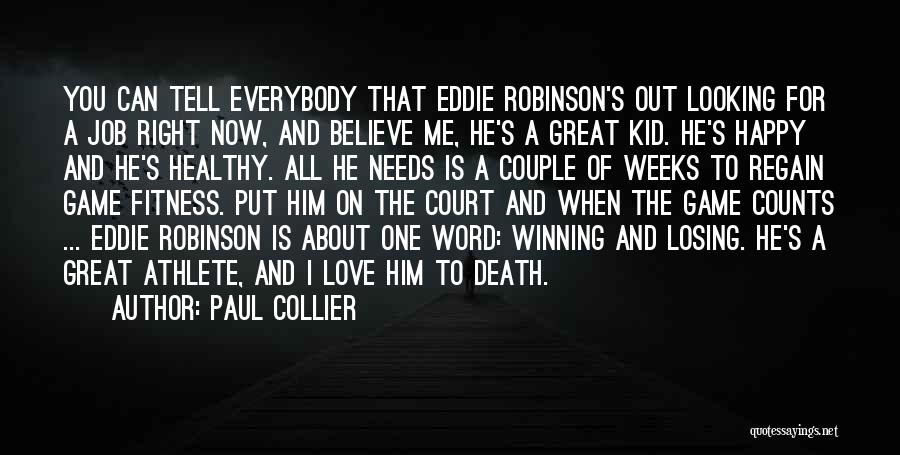 YOU CAN TELL EVERYBODY THAT EDDIE ROBINSON'S OUT LOOKING FOR A JOB RIGHT NOW, AND BELIEVE ME, HE'S A GREAT KID. HE'S HAPPY AND HE'S HEALTHY. ALL HE NEEDS IS A COUPLE OF WEEKS TO REGAIN GAME FITNESS. PUT HIM ON THE COURT AND WHEN THE GAME COUNTS ... EDDIE ROBINSON IS ABOUT ONE WORD: WINNING AND LOSING. HE'S A GREAT ATHLETE, AND I LOVE HIM TO DEATH.

AUTHOR: PAUL COLLIER

quotessayings.net